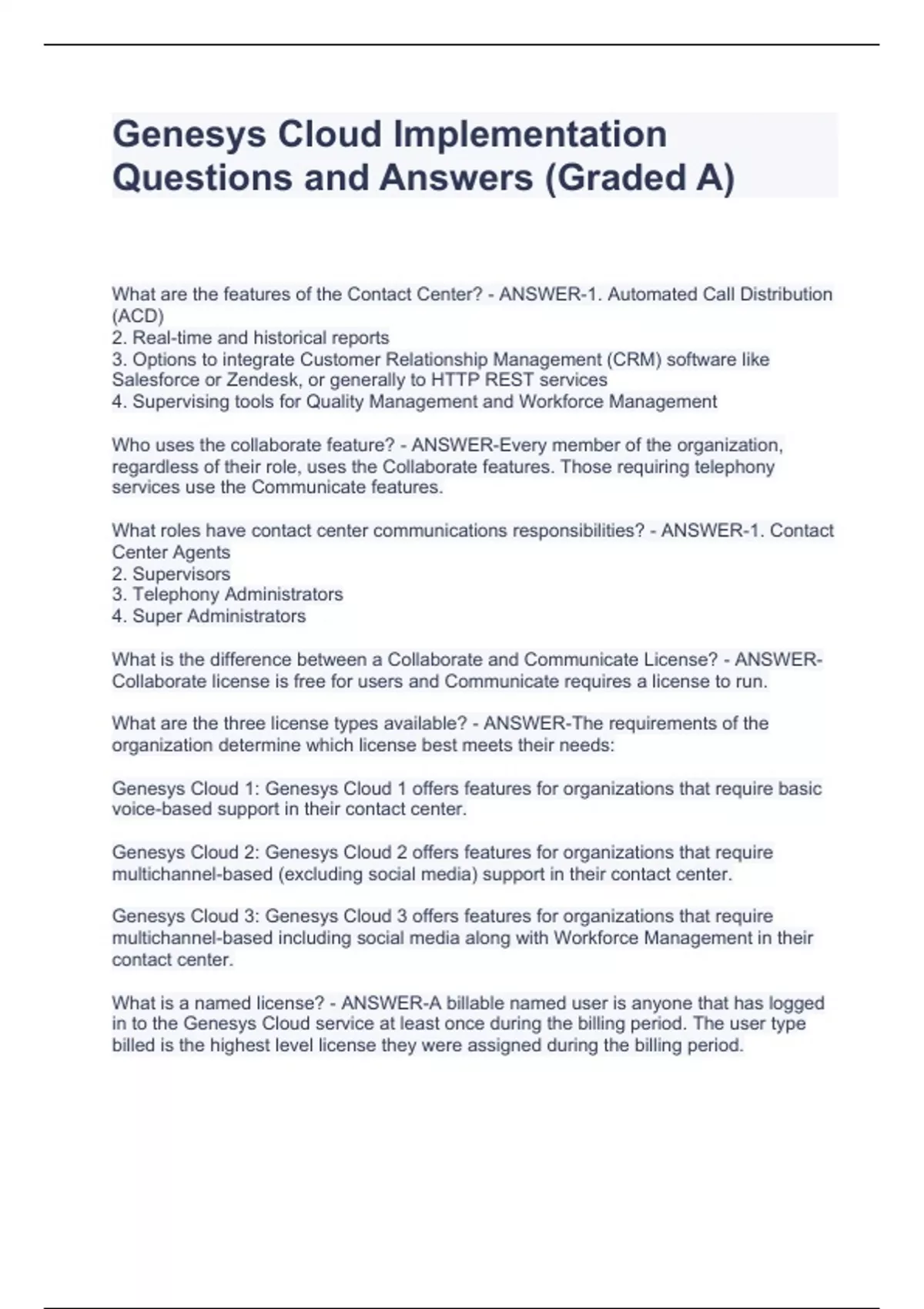 Genesys Cloud Implementation Questions and Answers (Graded A)

What are the features of the Contact Center? - ANSWER-1. Automated Call Distribution (ACD)
2. Real-time and historical reports
3. Options to integrate Customer Relationship Management (CRM) software like Salesforce or Zendesk, or generally to HTTP REST services
4. Supervising tools for Quality Management and Workforce Management

Who uses the collaborate feature? - ANSWER-Every member of the organization, regardless of their role, uses the Collaborate features. Those requiring telephony services use the Communicate features.

What roles have contact center communications responsibilities? - ANSWER-1. Contact Center Agents
2. Supervisors
3. Telephony Administrators
4. Super Administrators

What is the difference between a Collaborate and Communicate License? - ANSWER-Collaborate license is free for users and Communicate requires a license to run.

What are the three license types available? - ANSWER-The requirements of the organization determine which license best meets their needs:

Genesys Cloud 1: Genesys Cloud 1 offers features for organizations that require basic voice-based support in their contact center.

Genesys Cloud 2: Genesys Cloud 2 offers features for organizations that require multichannel-based (excluding social media) support in their contact center.

Genesys Cloud 3: Genesys Cloud 3 offers features for organizations that require multichannel-based including social media along with Workforce Management in their contact center.

What is a named license? - ANSWER-A billable named user is anyone that has logged in to the Genesys Cloud service at least once during the billing period. The user type billed is the highest level license they were assigned during the billing period.